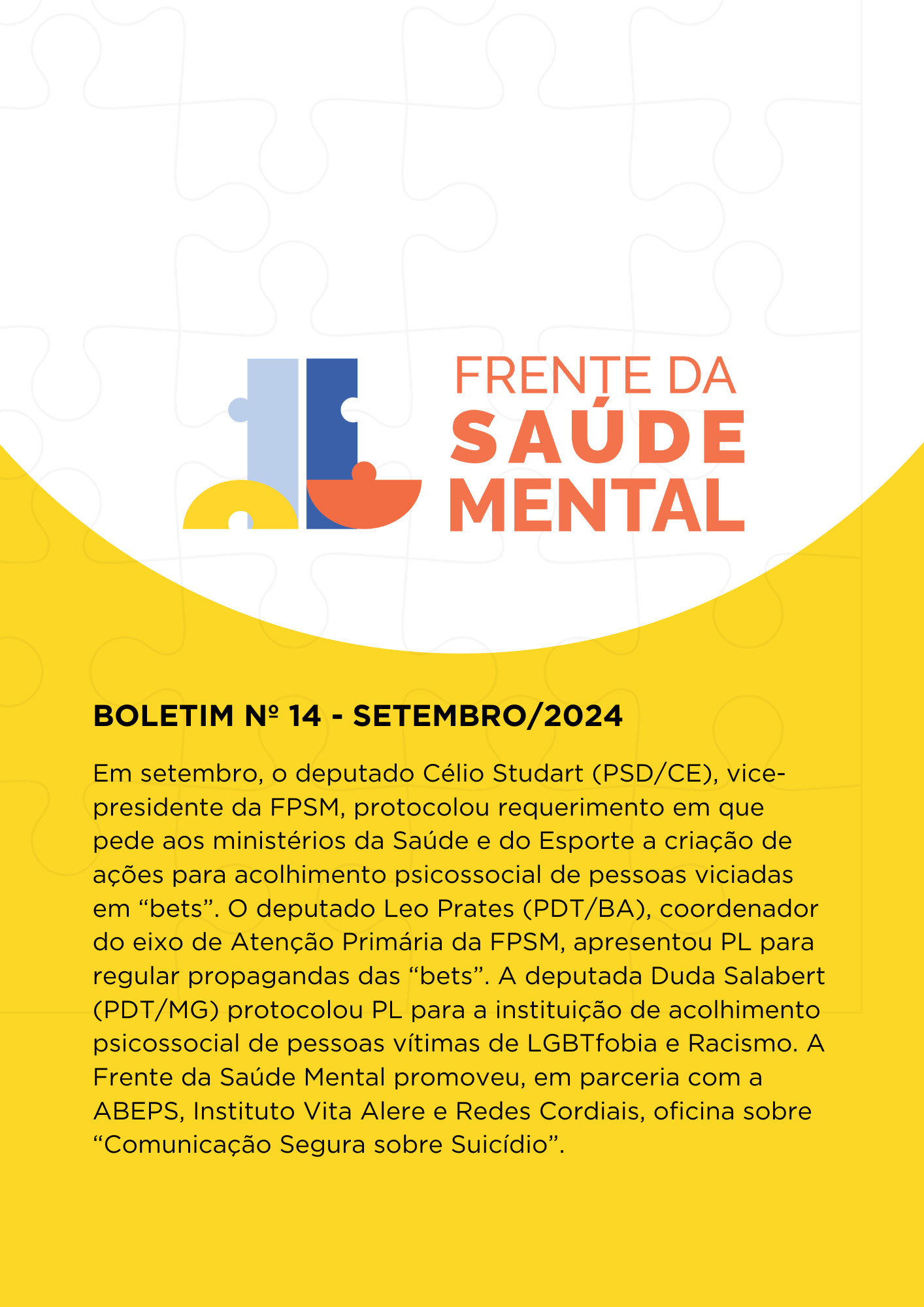 FRENTE DA
SAÚDE
MENTAL

BOLETIM Nº 14 - SETEMBRO/2024

Em setembro, o deputado Célio Studart (PSD/CE), vice-presidente da FPSM, protocolou requerimento em que pede aos ministérios da Saúde e do Esporte a criação de ações para acolhimento psicossocial de pessoas viciadas em “bets”. O deputado Leo Prates (PDT/BA), coordenador do eixo de Atenção Primária da FPSM, apresentou PL para regular propagandas das “bets”. A deputada Duda Salabert (PDT/MG) protocolou PL para a instituição de acolhimento psicossocial de pessoas vítimas de LGBTfobia e Racismo. A Frente da Saúde Mental promoveu, em parceria com a ABEPS, Instituto Vita Alere e Redes Cordiais, oficina sobre “Comunicação Segura sobre Suicídio”.